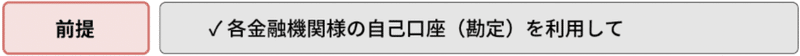 前提

✓各金融機関様の自己口座（勘定）を利用して